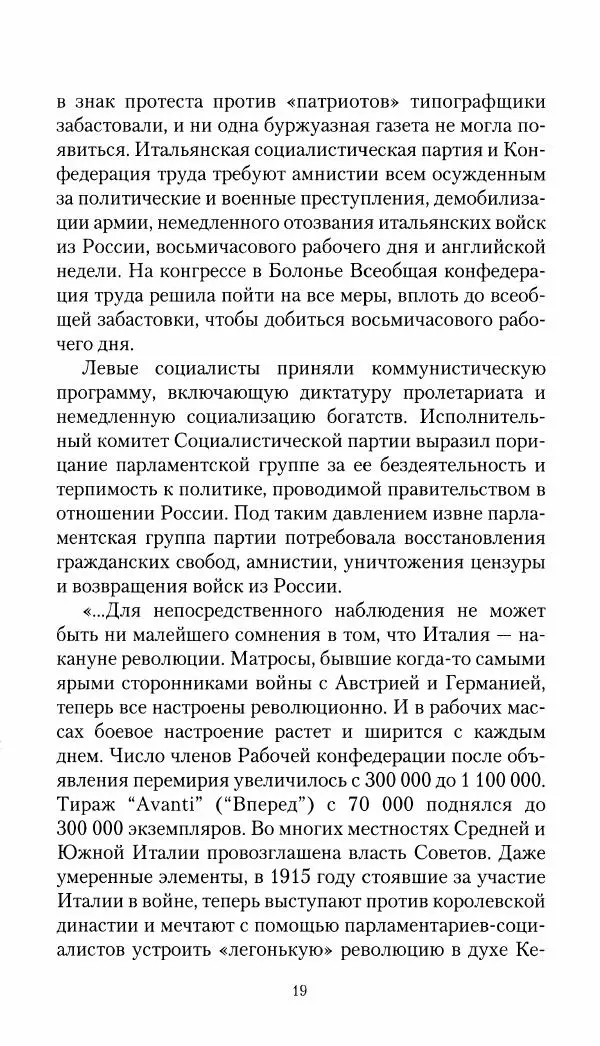 в знак протеста против «патриотов» типографщики забастовали, и ни одна буржуазная газета не могла появиться. Итальянская социалистическая партия и Конфедерация труда требуют амнистии всем осужденным за политические и военные преступления, демобилизации армии, немедленного отозвания итальянских войск из России, восьмичасового рабочего дня и английской недели. На конгрессе в Болонье Всеобщая конфедерация труда решила пойти на все меры, вплоть до всеобщей забастовки, чтобы добиться восьмичасового рабочего дня.

Левые социалисты приняли коммунистическую программу, включающую диктатуру пролетариата и немедленную социализацию богатств. Исполнительный комитет Социалистической партии выразил порицание парламентской группе за ее бездеятельность и терпимость к политике, проводимой правительством в отношении России. Под таким давлением извне парламентская группа партии потребовала восстановления гражданских свобод, амнистии, уничтожения цензуры и возвращения войск из России.

«...Для непосредственного наблюдения не может быть ни малейшего сомнения в том, что Италия — накануне революции. Матросы, бывшие когда-то самыми ярыми сторонниками войны с Австрией и Германией, теперь все настроены революционно. И в рабочих массах боевое настроение растет и ширится с каждым днем. Число членов Рабочей конфедерации после объявления перемирия увеличилось с 300 000 до 1 100 000. Тираж "Avanti" ("Вперед") с 70 000 поднялся до 300 000 экземпляров. Во многих местностях Средней и Южной Италии провозглашена власть Советов. Даже умеренные элементы, в 1915 году стоявшие за участие Италии в войне, теперь выступают против королевской династии и мечтают с помощью парламентариев-социалистов устроить «легонькую» революцию в духе Ке-

19